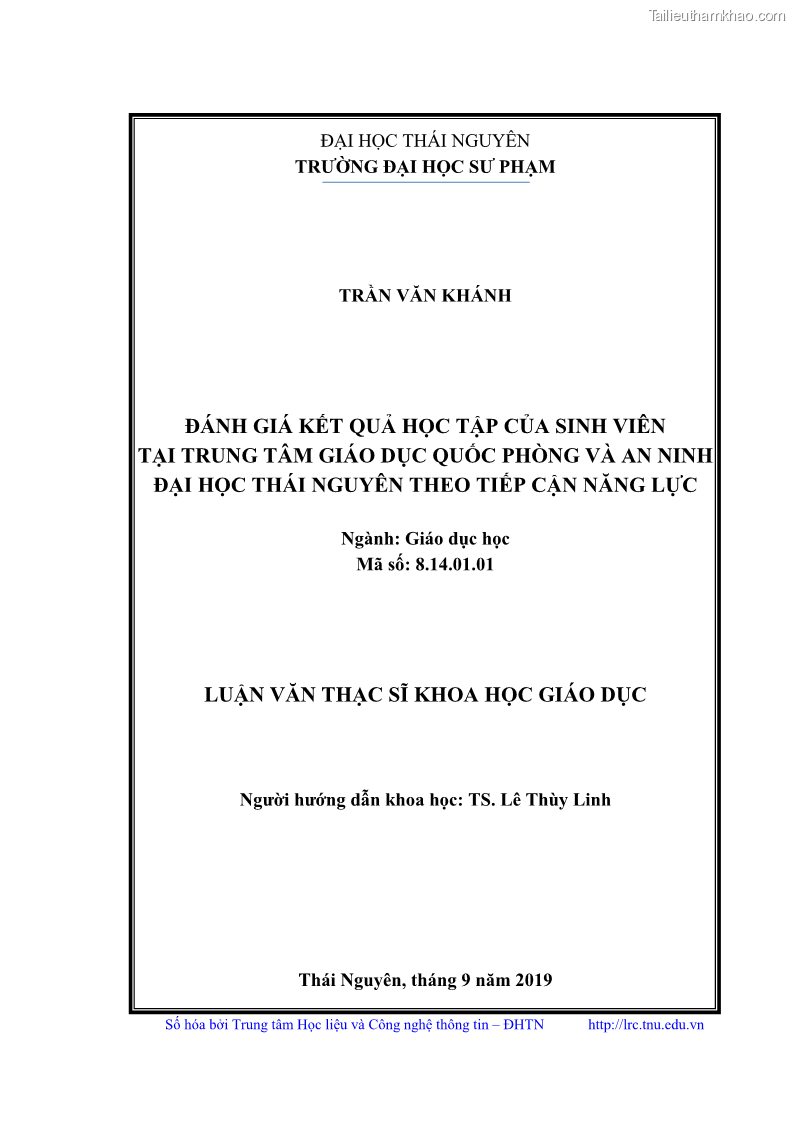 Tailieuthamkhao.com

ĐẠI HỌC THÁI NGUYÊN
TRƯỜNG ĐẠI HỌC SƯ PHẠM

TRẦN VĂN KHÁNH

ĐÁNH GIÁ KẾT QUẢ HỌC TẬP CỦA SINH VIÊN TẠI TRUNG TÂM GIÁO DỤC QUỐC PHÒNG VÀ AN NINH ĐẠI HỌC THÁI NGUYÊN THEO TIẾP CẬN NĂNG LỰC

Ngành: Giáo dục học
Mã số: 8.14.01.01

LUẬN VĂN THẠC SĨ KHOA HỌC GIÁO DỤC

Người hướng dẫn khoa học: TS. Lê Thùy Linh

Thái Nguyên, tháng 9 năm 2019

Số hóa bởi Trung tâm Học liệu và Công nghệ thông tin – ĐHTN http://lrc.tnu.edu.vn